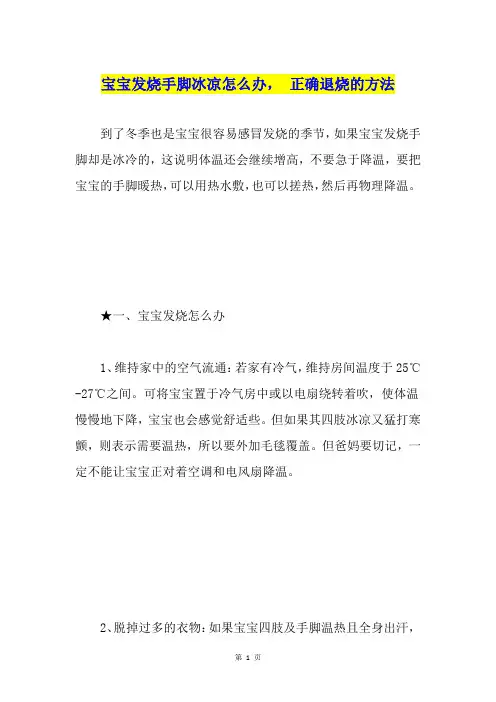 宝宝发烧手脚冰凉怎么办， 正确退烧的方法

到了冬季也是宝宝很容易感冒发烧的季节，如果宝宝发烧手脚却是冰冷的，这说明体温还会继续增高，不要急于降温，要把宝宝的手脚暖热，可以用热水敷，也可以搓热，然后再物理降温。

★一、宝宝发烧怎么办

1、维持家中的空气流通：若家有冷气，维持房间温度于 25℃-27℃之间。可将宝宝置于冷气房中或以电扇绕转着吹，使体温慢慢地下降，宝宝也会感觉舒适些。但如果其四肢冰凉又猛打寒颤，则表示需要温热，所以要外加毛毯覆盖。但爸妈要切记，一定不能让宝宝正对着空调和电风扇降温。

2、脱掉过多的衣物：如果宝宝四肢及手脚温热且全身出汗，

第 1 页